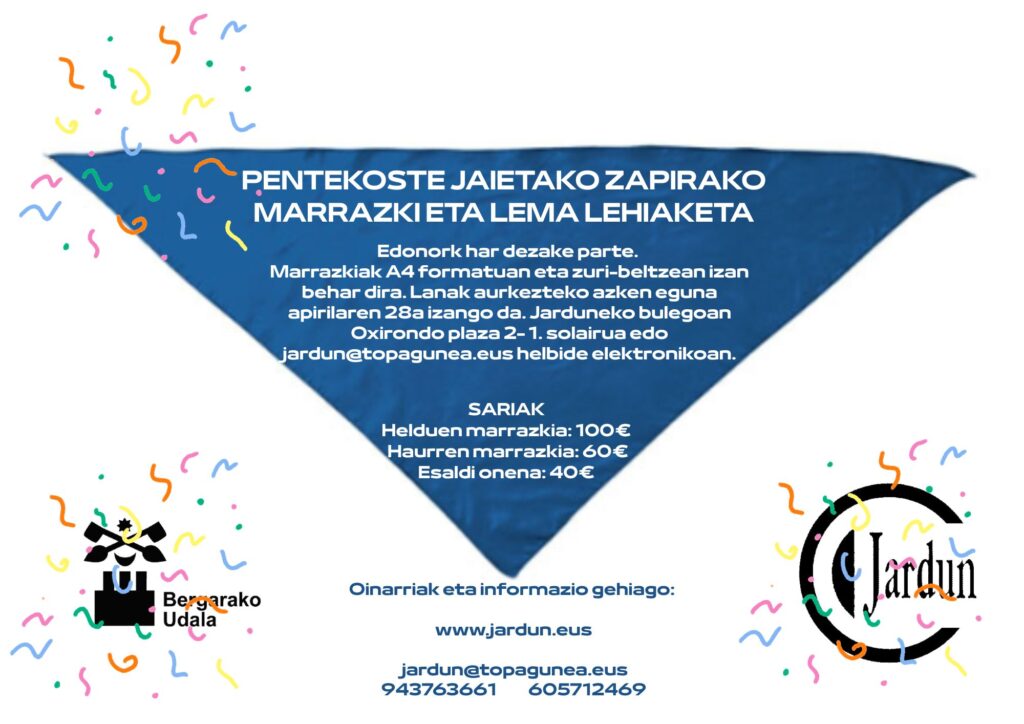 PENTEKOSTE JAIETAKO ZAPIRAKO MARRAZKI ETA LEMA LEHIAKETA

Edonork har dezake parte. Marrazkiak A4 formatuan eta zuri-beltzean izan behar dira. Lanak aurkezteko azken eguna apirilaren 28a izango da. Jarduneko bulegoan Oxirondo plaza 2- 1. solairua edo jardun@topagunea.eus helbide elektronikoan.

SARIAK
Helduen marrazkia: 100€
Haurren marrazkia: 60€
Esaldi onena: 40€

Bergarako Udala

Jardun

Oinarriak eta informazio gehiago:

www.jardun.eus

jardun@topagunea.eus
943763661 605712469